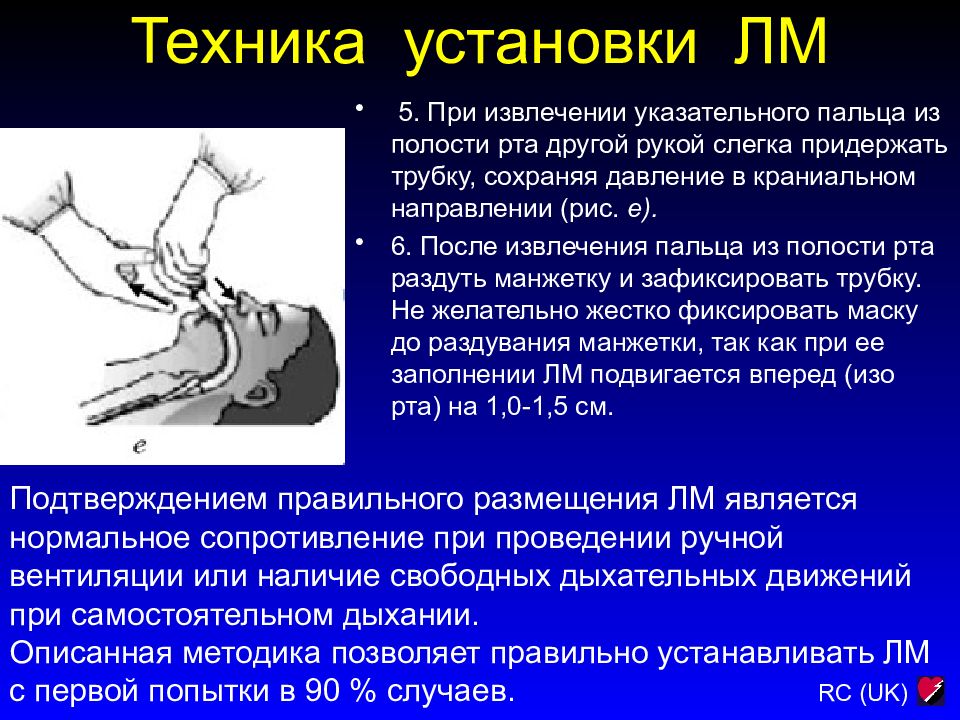 Техника установки ЛМ

• 5. При извлечении указательного пальца из полости рта другой рукой слегка придержать трубку, сохраняя давление в краниальном направлении (рис. е).

• 6. После извлечения пальца из полости рта раздуть манжетку и зафиксировать трубку. Не желательно жестко фиксировать маску до раздувания манжетки, так как при ее заполнении ЛМ подвигается вперед (изо рта) на 1,0-1,5 см.

е

Подтверждением правильного размещения ЛМ является нормальное сопротивление при проведении ручной вентиляции или наличие свободных дыхательных движений при самостоятельном дыхании.
Описанная методика позволяет правильно устанавливать ЛМ с первой попытки в 90 % случаев.

RC (UK)